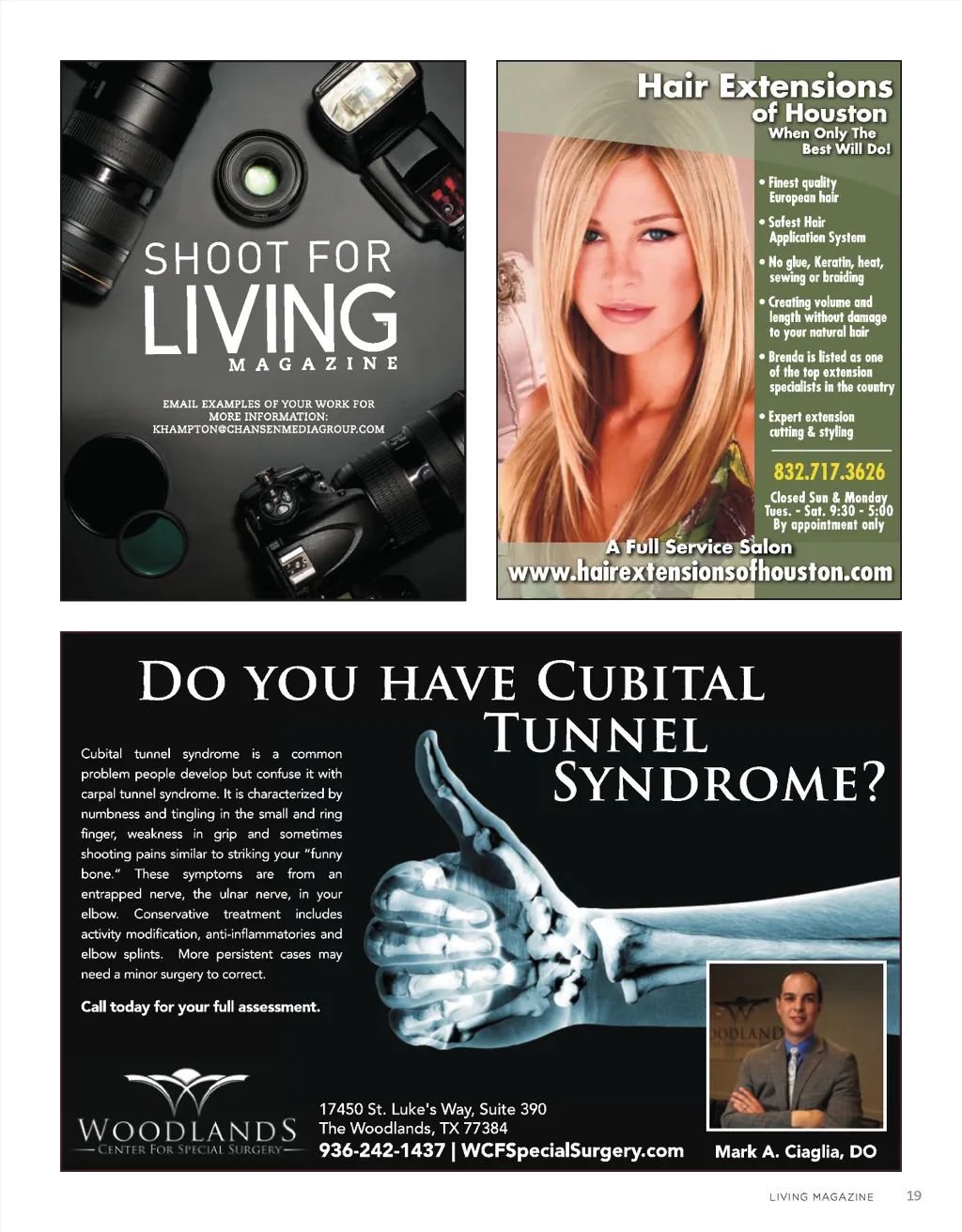 SHOOT FOR
LIVING
MAGAZINE

EMAIL EXAMPLES OF YOUR WORK FOR MORE INFORMATION:
KHAMPTON@CHANSENMEDIAGROUP.COM

Hair Extensions of Houston
When Only The Best Will Do!

• Finest quality European hair
• Safest Hair Application System
• No glue, Keratin, heat, sewing or braiding
• Creating volume and length without damage to your natural hair
• Brenda is listed as one of the top extension specialists in the country
• Expert extension cutting & styling

832.717.3626

Closed Sun & Monday
Tues. - Sat. 9:30 - 5:00
By appointment only

A Full Service Salon
www.hairextensionsofhouston.com

DO YOU HAVE CUBITAL TUNNEL SYNDROME?

Cubital tunnel syndrome is a common problem people develop but confuse it with carpal tunnel syndrome. It is characterized by numbness and tingling in the small and ring finger, weakness in grip and sometimes shooting pains similar to striking your "funny bone." These symptoms are from an entrapped nerve, the ulnar nerve, in your elbow. Conservative treatment includes activity modification, anti-inflammatories and elbow splints. More persistent cases may need a minor surgery to correct.

Call today for your full assessment.

WOODLANDS
CENTER FOR SPECIAL SURGERY

17450 St. Luke's Way, Suite 390
The Woodlands, TX 77384
936-242-1437 | WCFSpecialSurgery.com

Mark A. Ciaglia, DO

LIVING MAGAZINE 19